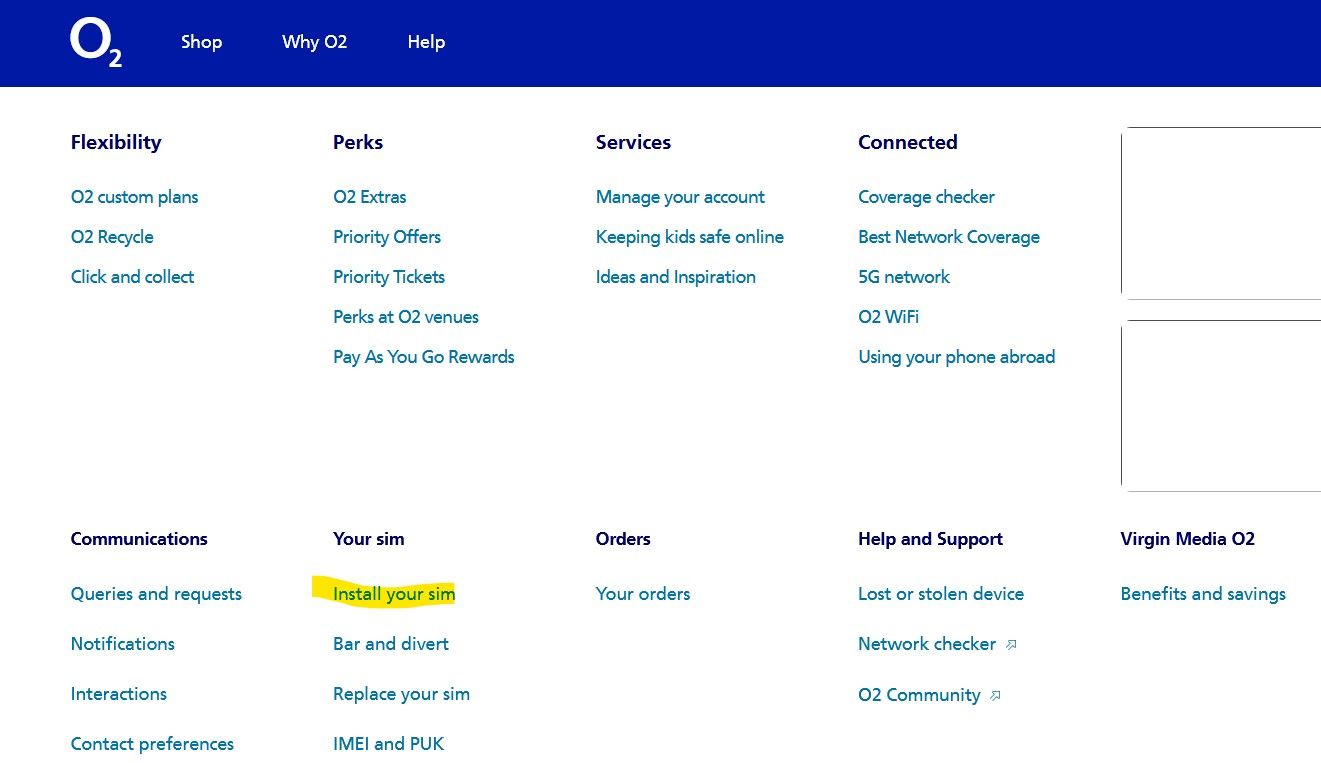 $O_2$ Shop Why O2 Help

Flexibility
O2 custom plans
O2 Recycle
Click and collect

Perks
O2 Extras
Priority Offers
Priority Tickets
Perks at O2 venues
Pay As You Go Rewards

Services
Manage your account
Keeping kids safe online
Ideas and Inspiration

Connected
Coverage checker
Best Network Coverage
5G network
O2 WiFi
Using your phone abroad

Communications
Queries and requests
Notifications
Interactions
Contact preferences

Your sim
Install your sim
Bar and divert
Replace your sim
IMEI and PUK

Orders
Your orders

Help and Support
Lost or stolen device
Network checker
O2 Community

Virgin Media O2
Benefits and savings